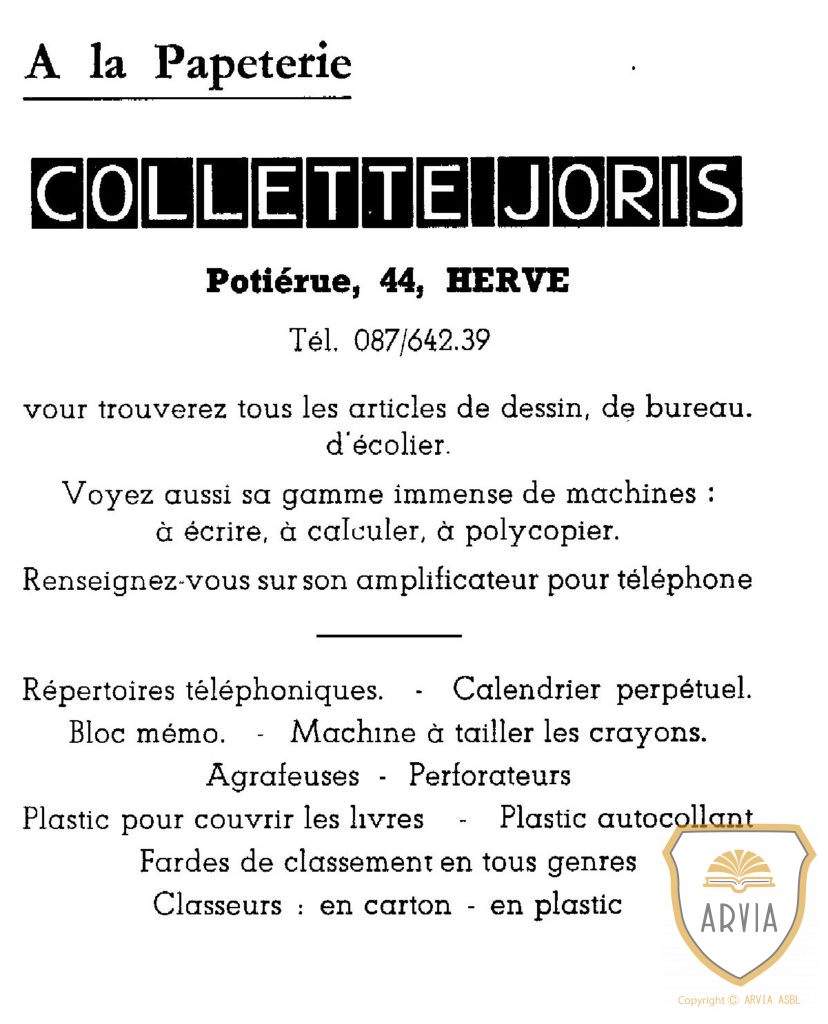 A la Papeterie

COLLETTE JORIS

Potiérue, 44, HERVE

Tél. 087/642.39

vour trouverez tous les articles de dessin, de bureau. d'écolier.

Voyez aussi sa gamme immense de machines : à écrire, à calculer, à polycopier.

Renseignez-vous sur son amplificateur pour téléphone

Répertoires téléphoniques. - Calendrier perpétuel.
Bloc mémo. - Machine à tailler les crayons.
Agrafeuses - Perforateurs
Plastic pour couvrir les livres - Plastic autocollant
Fardes de classement en tous genres
Classeurs : en carton - en plastic

ARVIA

Copyright © ARVIA ASBL